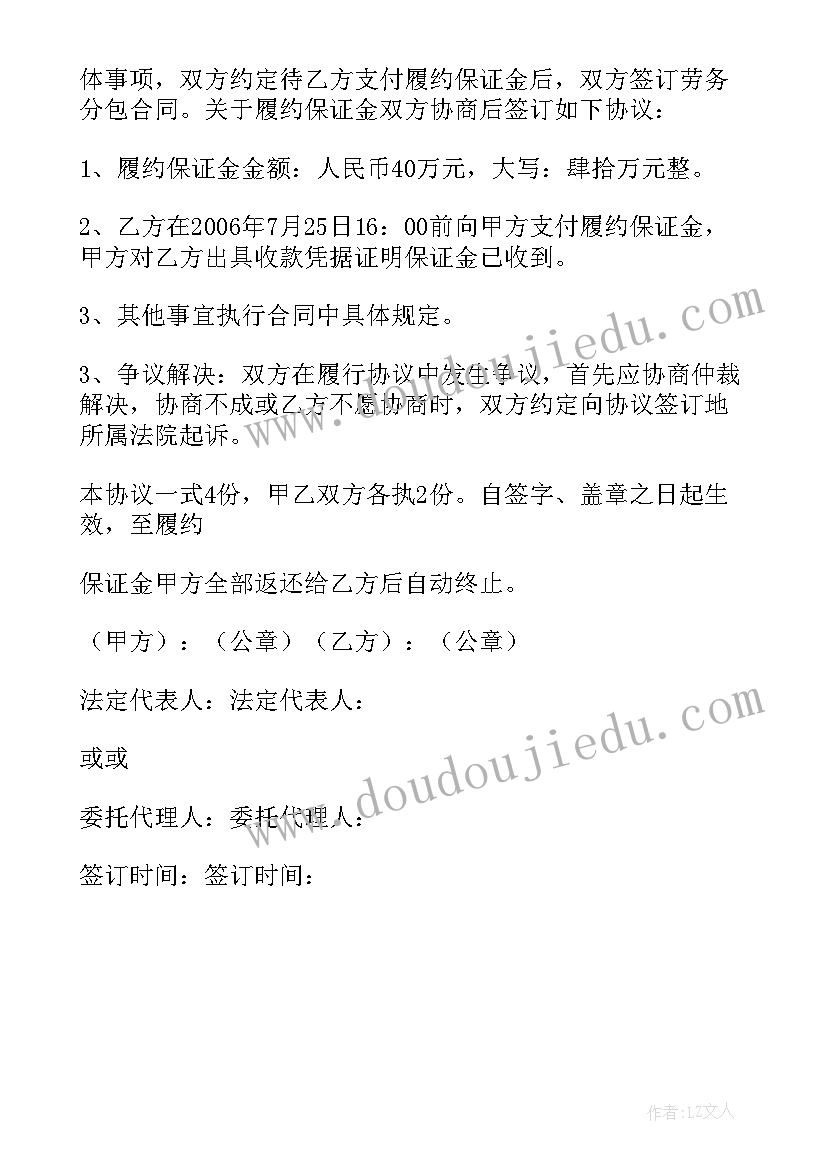 体事项，双方约定待乙方支付履约保证金后，双方签订劳务分包合同。关于履约保证金双方协商后签订如下协议：

1、履约保证金金额：人民币40万元，大写：肆拾万元整。

2、乙方在2006年7月25日16：00前向甲方支付履约保证金，甲方对乙方出具收款凭据证明保证金已收到。

3、其他事宜执行合同中具体规定。

3、争议解决：双方在履行协议中发生争议，首先应协商仲裁解决，协商不成或乙方不愿协商时，双方约定向协议签订地所属法院起诉。

本协议一式4份，甲乙双方各执2份。自签字、盖章之日起生效，至履约

保证金甲方全部返还给乙方后自动终止。

（甲方）：（公章）（乙方）：（公章）

法定代表人：法定代表人：

或或

委托代理人：委托代理人：

签订时间：签订时间：

www.doudoujiedu.com

www.doudoujiedu.com

作者：LZ文人